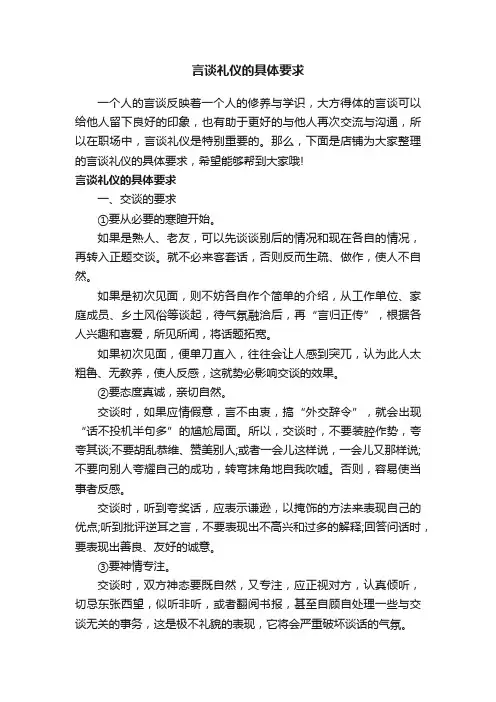 言谈礼仪的具体要求

一个人的言谈反映着一个人的修养与学识，大方得体的言谈可以给他人留下良好的印象，也有助于更好的与他人再次交流与沟通，所以在职场中，言谈礼仪是特别重要的。那么，下面是店铺为大家整理的言谈礼仪的具体要求，希望能够帮到大家哦!

言谈礼仪的具体要求

一、交谈的要求

①要从必要的寒暄开始。

如果是熟人、老友，可以先谈谈别后的情况和现在各自的情况，再转入正题交谈。就不必来客套话，否则反而生疏、做作，使人不自然。

如果是初次见面，则不妨各自作个简单的介绍，从工作单位、家庭成员、乡土风俗等谈起，待气氛融洽后，再“言归正传”，根据各人兴趣和喜爱，所见所闻，将话题拓宽。

如果初次见面，便单刀直入，往往会让人感到突兀，认为此人太粗鲁、无教养，使人反感，这就势必影响交谈的效果。

②要态度真诚，亲切自然。

交谈时，如果应情假意，言不由衷，搞“外交辞令”，就会出现“话不投机半句多”的尴尬局面。所以，交谈时，不要装腔作势，夸夸其谈;不要胡乱恭维、赞美别人;或者一会儿这样说，一会儿又那样说;不要向别人夸耀自己的成功，转弯抹角地自我吹嘘。否则，容易使当事者反感。

交谈时，听到夸奖话，应表示谦逊，以掩饰的方法来表现自己的优点;听到批评逆耳之言，不要表现出不高兴和过多的解释;回答问话时，要表现出善良、友好的诚意。

③要神情专注。

交谈时，双方神态要既自然，又专注，应正视对方，认真倾听，切忌东张西望，似听非听，或者翻阅书报，甚至自顾自处理一些与交谈无关的事务，这是极不礼貌的表现，它将会严重破坏谈话的气氛。